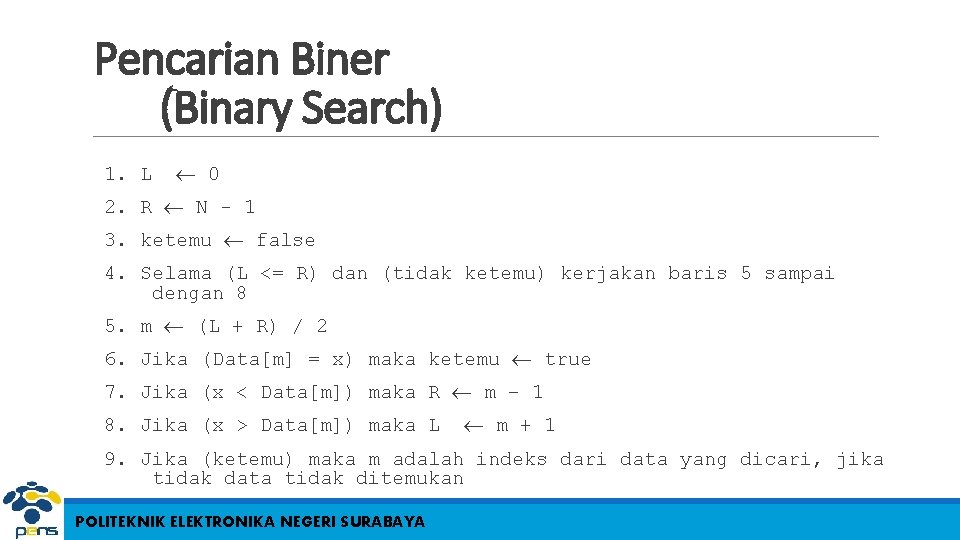 Pencarian Biner
(Binary Search)

1. L ← 0
2. R ← N - 1
3. ketemu ← false
4. Selama (L <= R) dan (tidak ketemu) kerjakan baris 5 sampai dengan 8
5. m ← (L + R) / 2
6. Jika (Data[m] = x) maka ketemu ← true
7. Jika (x < Data[m]) maka R ← m – 1
8. Jika (x > Data[m]) maka L ← m + 1
9. Jika (ketemu) maka m adalah indeks dari data yang dicari, jika tidak data tidak ditemukan

pens

POLITEKNIK ELEKTRONIKA NEGERI SURABAYA